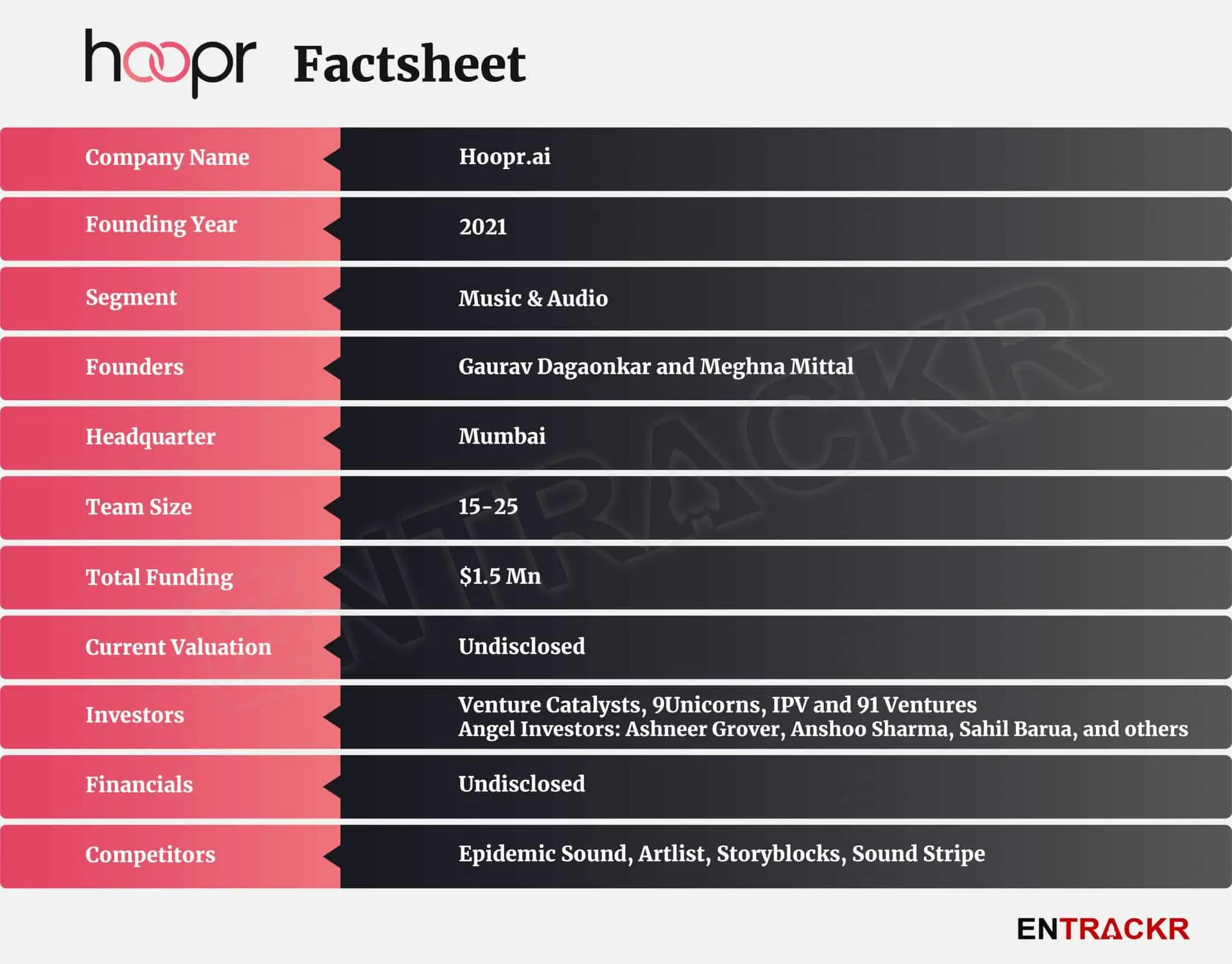 hoopr Factsheet

| | |
|---|---|
| Company Name | Hoopr.ai |
| Founding Year | 2021 |
| Segment | Music & Audio |
| Founders | Gaurav Dagaonkar and Meghna Mittal |
| Headquarter | Mumbai |
| Team Size | 15-25 |
| Total Funding | \$1.5 Mn |
| Current Valuation | Undisclosed |
| Investors | Venture Catalysts, 9Unicorns, IPV and 91 Ventures Angel Investors: Ashneer Grover, Anshoo Sharma, Sahil Barua, and others |
| Financials | Undisclosed |
| Competitors | Epidemic Sound, Artlist, Storyblocks, Sound Stripe |

ENTRACKR

ENTRACKR